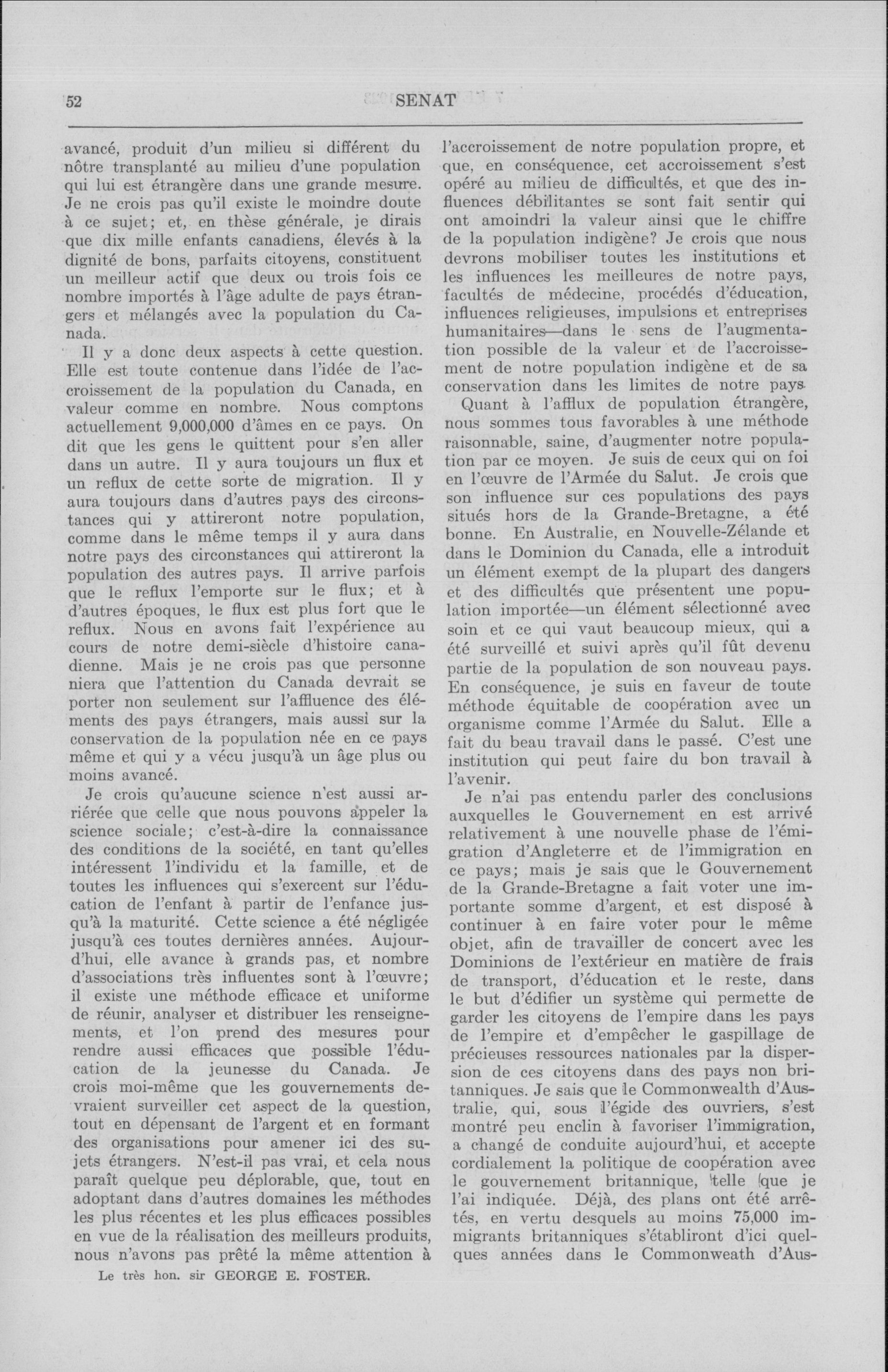 52 SENAT

avancé, produit d'un milieu si différent du nôtre transplanté au milieu d'une population qui lui est étrangère dans une grande mesure. Je ne crois pas qu'il existe le moindre doute à ce sujet; et, en thèse générale, je dirais que dix mille enfants canadiens, élevés à la dignité de bons, parfaits citoyens, constituent un meilleur actif que deux ou trois fois ce nombre importés à l'âge adulte de pays étrangers et mélangés avec la population du Canada.

Il y a donc deux aspects à cette question. Elle est toute contenue dans l'idée de l'accroissement de la population du Canada, en valeur comme en nombre. Nous comptons actuellement 9,000,000 d'âmes en ce pays. On dit que les gens le quittent pour s'en aller dans un autre. Il y aura toujours un flux et un reflux de cette sorte de migration. Il y aura toujours dans d'autres pays des circonstances qui y attireront notre population, comme dans le même temps il y aura dans notre pays des circonstances qui attireront la population des autres pays. Il arrive parfois que le reflux l'emporte sur le flux; et à d'autres époques, le flux est plus fort que le reflux. Nous en avons fait l'expérience au cours de notre demi-siècle d'histoire canadienne. Mais je ne crois pas que personne niera que l'attention du Canada devrait se porter non seulement sur l'affluence des éléments des pays étrangers, mais aussi sur la conservation de la population née en ce pays même et qui y a vécu jusqu'à un âge plus ou moins avancé.

Je crois qu'aucune science n'est aussi arriérée que celle que nous pouvons appeler la science sociale; c'est-à-dire la connaissance des conditions de la société, en tant qu'elles intéressent l'individu et la famille, et de toutes les influences qui s'exercent sur l'éducation de l'enfant à partir de l'enfance jusqu'à la maturité. Cette science a été négligée jusqu'à ces toutes dernières années. Aujourd'hui, elle avance à grands pas, et nombre d'associations très influentes sont à l'œuvre; il existe une méthode efficace et uniforme de réunir, analyser et distribuer les renseignements, et l'on prend des mesures pour rendre aussi efficaces que possible l'éducation de la jeunesse du Canada. Je crois moi-même que les gouvernements devraient surveiller cet aspect de la question, tout en dépensant de l'argent et en formant des organisations pour amener ici des sujets étrangers. N'est-il pas vrai, et cela nous paraît quelque peu déplorable, que, tout en adoptant dans d'autres domaines les méthodes les plus récentes et les plus efficaces possibles en vue de la réalisation des meilleurs produits, nous n'avons pas prêté la même attention à

Le très hon. sir GEORGE E. FOSTER.

l'accroissement de notre population propre, et que, en conséquence, cet accroissement s'est opéré au milieu de difficultés, et que des influences débilitantes se sont fait sentir qui ont amoindri la valeur ainsi que le chiffre de la population indigène? Je crois que nous devrons mobiliser toutes les institutions et les influences les meilleures de notre pays, facultés de médecine, procédés d'éducation, influences religieuses, impulsions et entreprises humanitaires—dans le sens de l'augmentation possible de la valeur et de l'accroissement de notre population indigène et de sa conservation dans les limites de notre pays.

Quant à l'afflux de population étrangère, nous sommes tous favorables à une méthode raisonnable, saine, d'augmenter notre population par ce moyen. Je suis de ceux qui on foi en l'œuvre de l'Armée du Salut. Je crois que son influence sur ces populations des pays situés hors de la Grande-Bretagne, a été bonne. En Australie, en Nouvelle-Zélande et dans le Dominion du Canada, elle a introduit un élément exempt de la plupart des dangers et des difficultés que présentent une population importée—un élément sélectionné avec soin et ce qui vaut beaucoup mieux, qui a été surveillé et suivi après qu'il fût devenu partie de la population de son nouveau pays. En conséquence, je suis en faveur de toute méthode équitable de coopération avec un organisme comme l'Armée du Salut. Elle a fait du beau travail dans le passé. C'est une institution qui peut faire du bon travail à l'avenir.

Je n'ai pas entendu parler des conclusions auxquelles le Gouvernement en est arrivé relativement à une nouvelle phase de l'émigration d'Angleterre et de l'immigration en ce pays; mais je sais que le Gouvernement de la Grande-Bretagne a fait voter une importante somme d'argent, et est disposé à continuer à en faire voter pour le même objet, afin de travailler de concert avec les Dominions de l'extérieur en matière de frais de transport, d'éducation et le reste, dans le but d'édifier un système qui permette de garder les citoyens de l'empire dans les pays de l'empire et d'empêcher le gaspillage de précieuses ressources nationales par la dispersion de ces citoyens dans des pays non britanniques. Je sais que le Commonwealth d'Australie, qui, sous l'égide des ouvriers, s'est montré peu enclin à favoriser l'immigration, a changé de conduite aujourd'hui, et accepte cordialement la politique de coopération avec le gouvernement britannique, telle que je l'ai indiquée. Déjà, des plans ont été arrêtés, en vertu desquels au moins 75,000 immigrants britanniques s'établiront d'ici quelques années dans le Commonweath d'Aus-